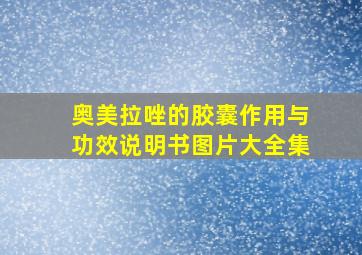 奥美拉唑的胶囊作用与功效说明书图片大全集